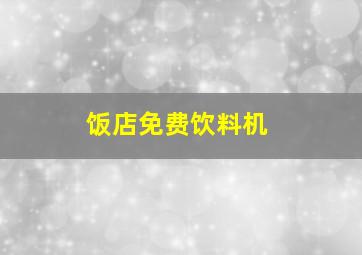 饭店免费饮料机